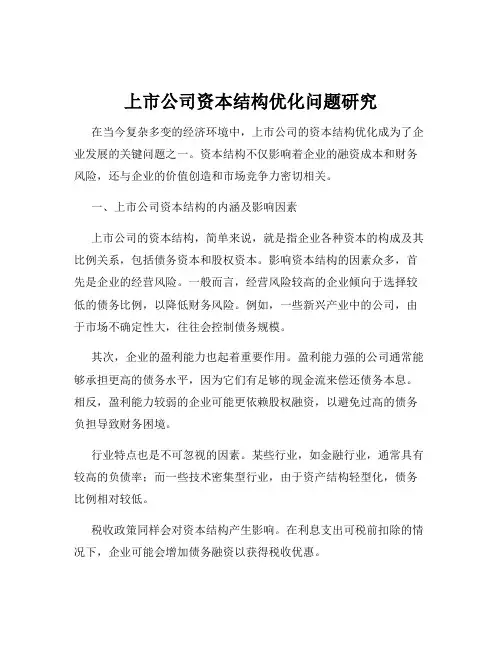 上市公司资本结构优化问题研究

在当今复杂多变的经济环境中，上市公司的资本结构优化成为了企业发展的关键问题之一。资本结构不仅影响着企业的融资成本和财务风险，还与企业的价值创造和市场竞争力密切相关。

一、上市公司资本结构的内涵及影响因素

上市公司的资本结构，简单来说，就是指企业各种资本的构成及其比例关系，包括债务资本和股权资本。影响资本结构的因素众多，首先是企业的经营风险。一般而言，经营风险较高的企业倾向于选择较低的债务比例，以降低财务风险。例如，一些新兴产业中的公司，由于市场不确定性大，往往会控制债务规模。

其次，企业的盈利能力也起着重要作用。盈利能力强的公司通常能够承担更高的债务水平，因为它们有足够的现金流来偿还债务本息。相反，盈利能力较弱的企业可能更依赖股权融资，以避免过高的债务负担导致财务困境。

行业特点也是不可忽视的因素。某些行业，如金融行业，通常具有较高的负债率；而一些技术密集型行业，由于资产结构轻型化，债务比例相对较低。

税收政策同样会对资本结构产生影响。在利息支出可税前扣除的情况下，企业可能会增加债务融资以获得税收优惠。